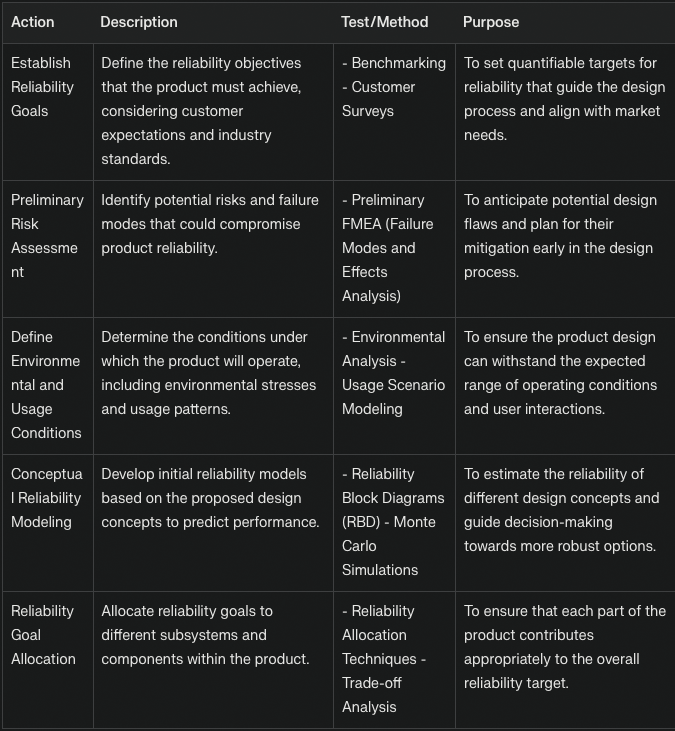 | Action | Description | Test/Method | Purpose |
|---|---|---|---|
| Establish Reliability Goals | Define the reliability objectives that the product must achieve, considering customer expectations and industry standards. | - Benchmarking - Customer Surveys | To set quantifiable targets for reliability that guide the design process and align with market needs. |
| Preliminary Risk Assessment | Identify potential risks and failure modes that could compromise product reliability. | - Preliminary FMEA (Failure Modes and Effects Analysis) | To anticipate potential design flaws and plan for their mitigation early in the design process. |
| Define Environmental and Usage Conditions | Determine the conditions under which the product will operate, including environmental stresses and usage patterns. | - Environmental Analysis - Usage Scenario Modeling | To ensure the product design can withstand the expected range of operating conditions and user interactions. |
| Conceptual Reliability Modeling | Develop initial reliability models based on the proposed design concepts to predict performance. | - Reliability Block Diagrams (RBD) - Monte Carlo Simulations | To estimate the reliability of different design concepts and guide decision-making towards more robust options. |
| Reliability Goal Allocation | Allocate reliability goals to different subsystems and components within the product. | - Reliability Allocation Techniques - Trade-off Analysis | To ensure that each part of the product contributes appropriately to the overall reliability target. |